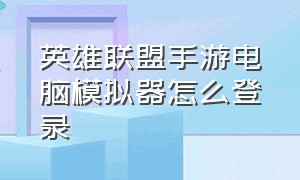 英雄联盟手游电脑模拟器怎么登录